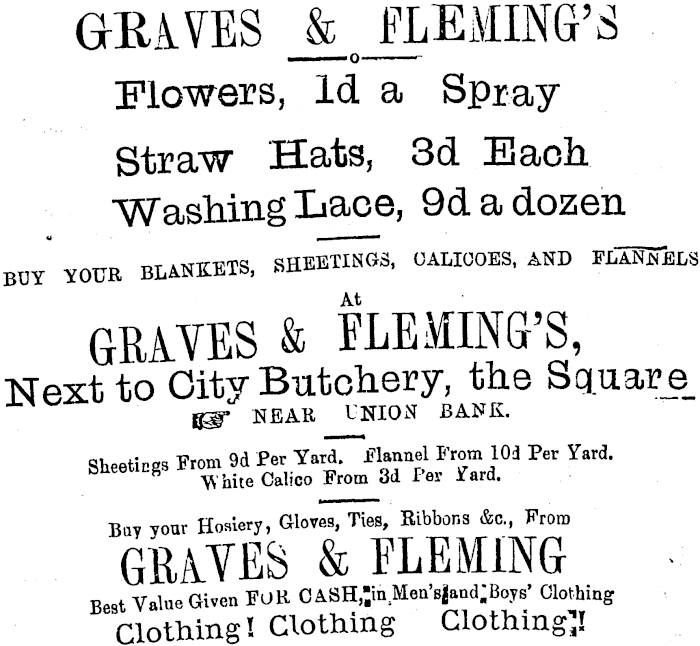 GRAVES & FLEMING'S

Flowers, 1d a Spray

Straw Hats, 3d Each

Washing Lace, 9d a dozen

BUY YOUR BLANKETS, SHEETINGS, CALICOES, AND FLANNELS

At

GRAVES & FLEMING'S,

Next to City Butchery, the Square

NEAR UNION BANK.

Sheetings From 9d Per Yard. Flannel From 10d Per Yard. White Calico From 3d Per Yard.

Buy your Hosiery, Gloves, Ties, Ribbons &c., From

GRAVES & FLEMING

Best Value Given FOR CASH, in Men's and Boys' Clothing

Clothing! Clothing Clothing!